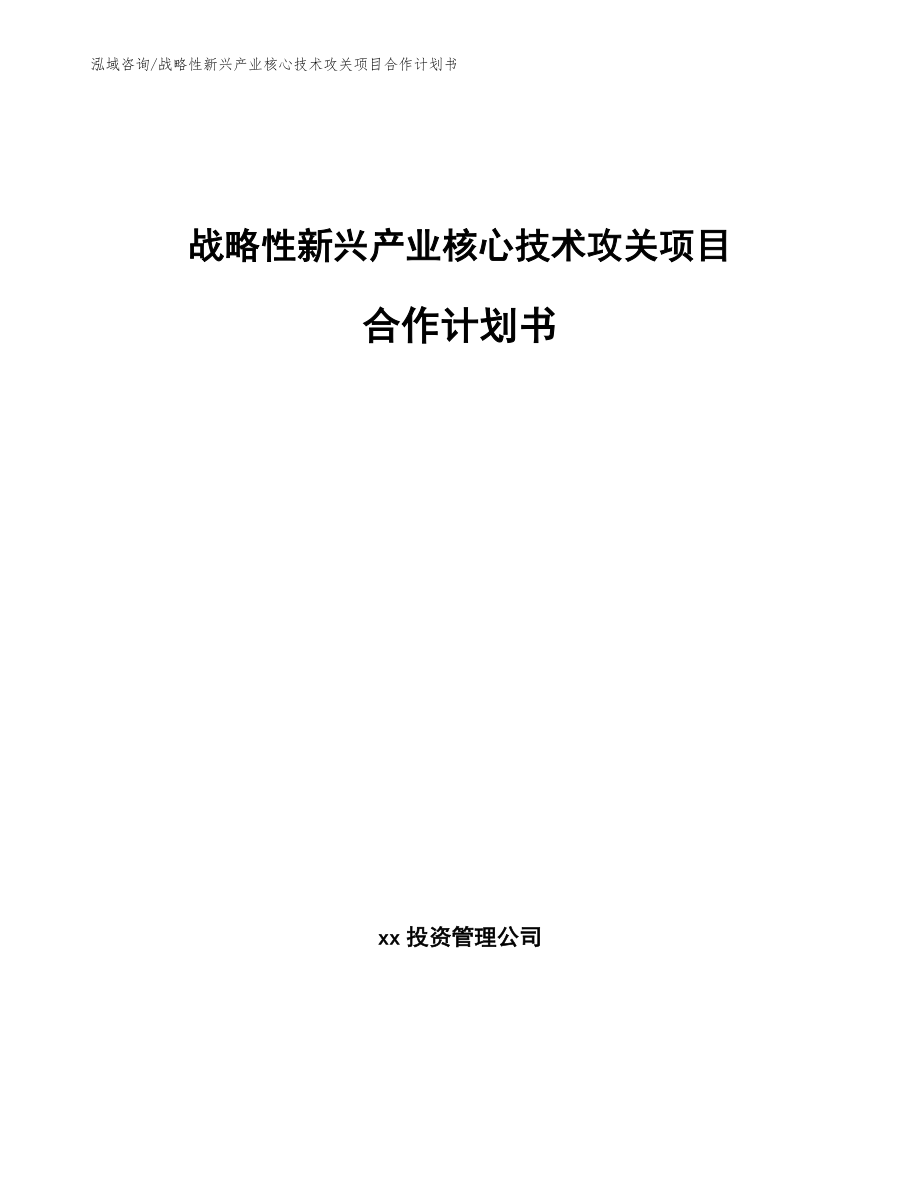 泓域咨询/战略性新兴产业核心技术攻关项目合作计划书

战略性新兴产业核心技术攻关项目

合作计划书

xx 投资管理公司